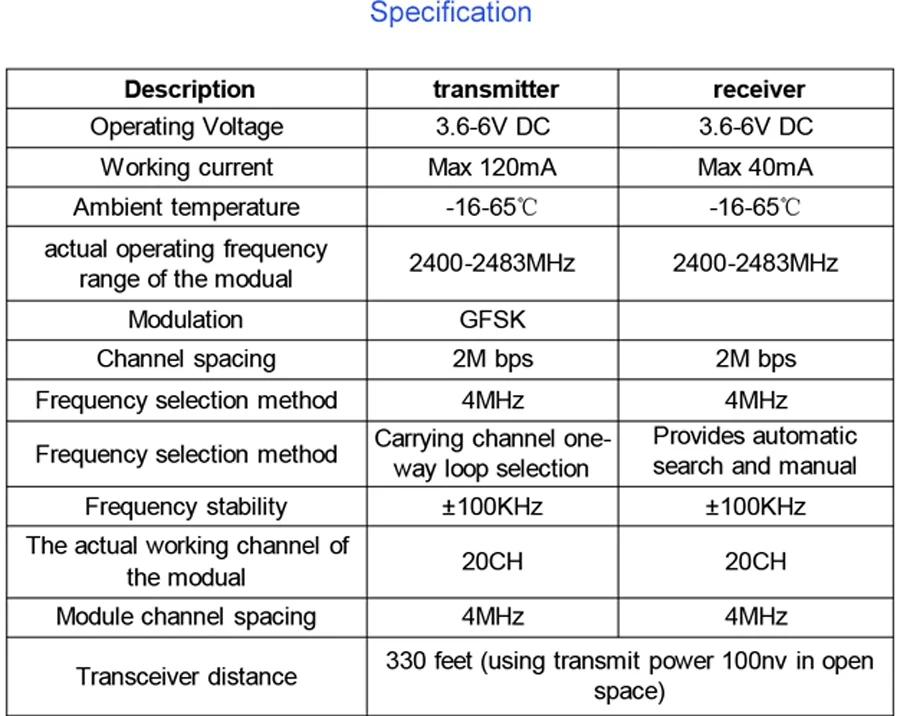 Specification

| Description | transmitter | receiver |
|---|---|---|
| Operating Voltage | 3.6-6V DC | 3.6-6V DC |
| Working current | Max 120mA | Max 40mA |
| Ambient temperature | -16-65℃ | -16-65℃ |
| actual operating frequency range of the modual | 2400-2483MHz | 2400-2483MHz |
| Modulation | GFSK | |
| Channel spacing | 2M bps | 2M bps |
| Frequency selection method | 4MHz | 4MHz |
| Frequency selection method | Carrying channel one-way loop selection | Provides automatic search and manual |
| Frequency stability | ±100KHz | ±100KHz |
| The actual working channel of the modual | 20CH | 20CH |
| Module channel spacing | 4MHz | 4MHz |
| Transceiver distance | 330 feet (using transmit power 100nv in open space) | |